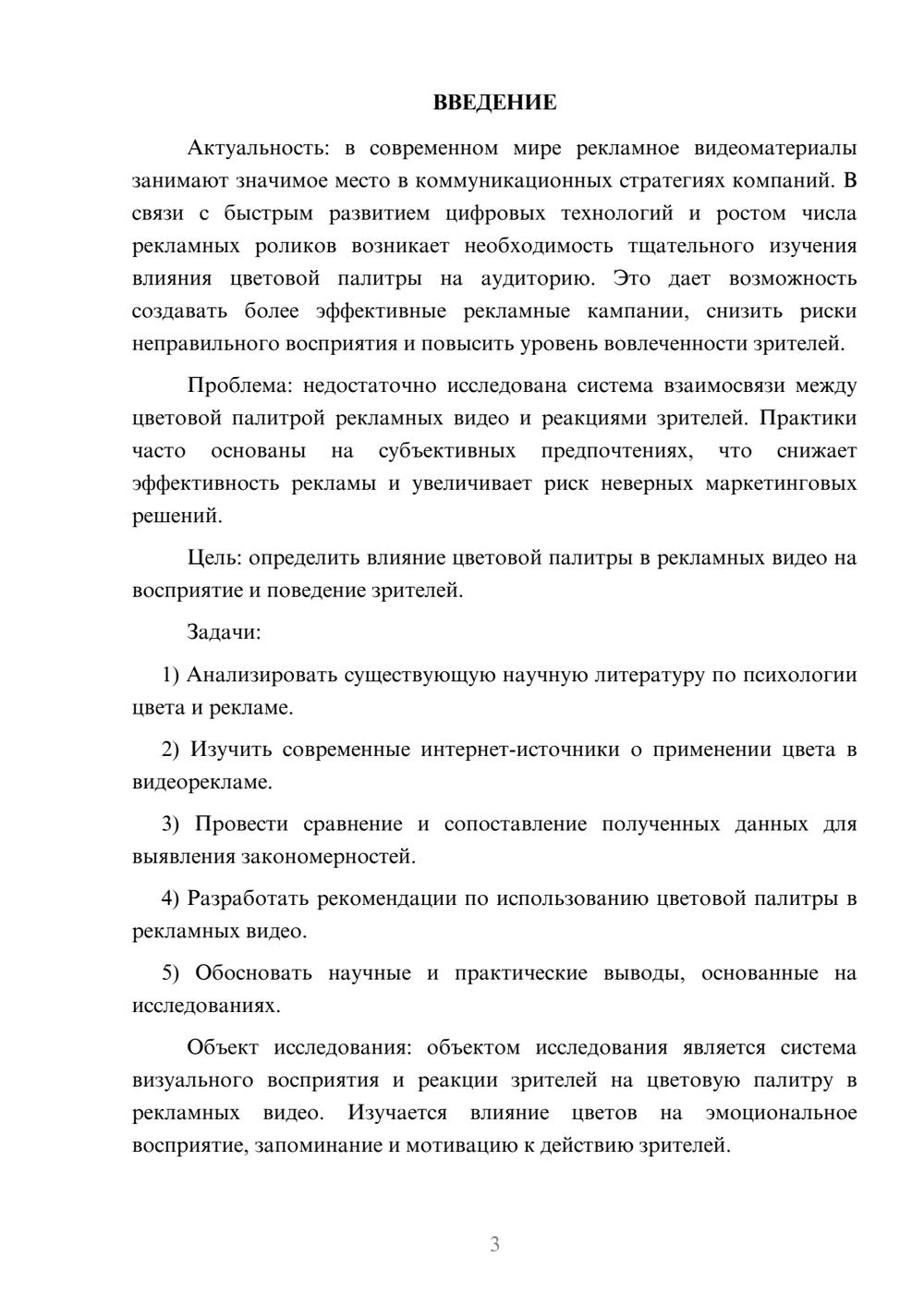 ВВЕДЕНИЕ

Актуальность: в современном мире рекламное видеоматериалы занимают значимое место в коммуникационных стратегиях компаний. В связи с быстрым развитием цифровых технологий и ростом числа рекламных роликов возникает необходимость тщательного изучения влияния цветовой палитры на аудиторию. Это дает возможность создавать более эффективные рекламные кампании, снизить риски неправильного восприятия и повысить уровень вовлеченности зрителей.

Проблема: недостаточно исследована система взаимосвязи между цветовой палитрой рекламных видео и реакциями зрителей. Практики часто основаны на субъективных предпочтениях, что снижает эффективность рекламы и увеличивает риск неверных маркетинговых решений.

Цель: определить влияние цветовой палитры в рекламных видео на восприятие и поведение зрителей.

Задачи:

1) Анализировать существующую научную литературу по психологии цвета и рекламе.

2) Изучить современные интернет-источники о применении цвета в видеорекламе.

3) Провести сравнение и сопоставление полученных данных для выявления закономерностей.

4) Разработать рекомендации по использованию цветовой палитры в рекламных видео.

5) Обосновать научные и практические выводы, основанные на исследованиях.

Объект исследования: объектом исследования является система визуального восприятия и реакции зрителей на цветовую палитру в рекламных видео. Изучается влияние цветов на эмоциональное восприятие, запоминание и мотивацию к действию зрителей.

3